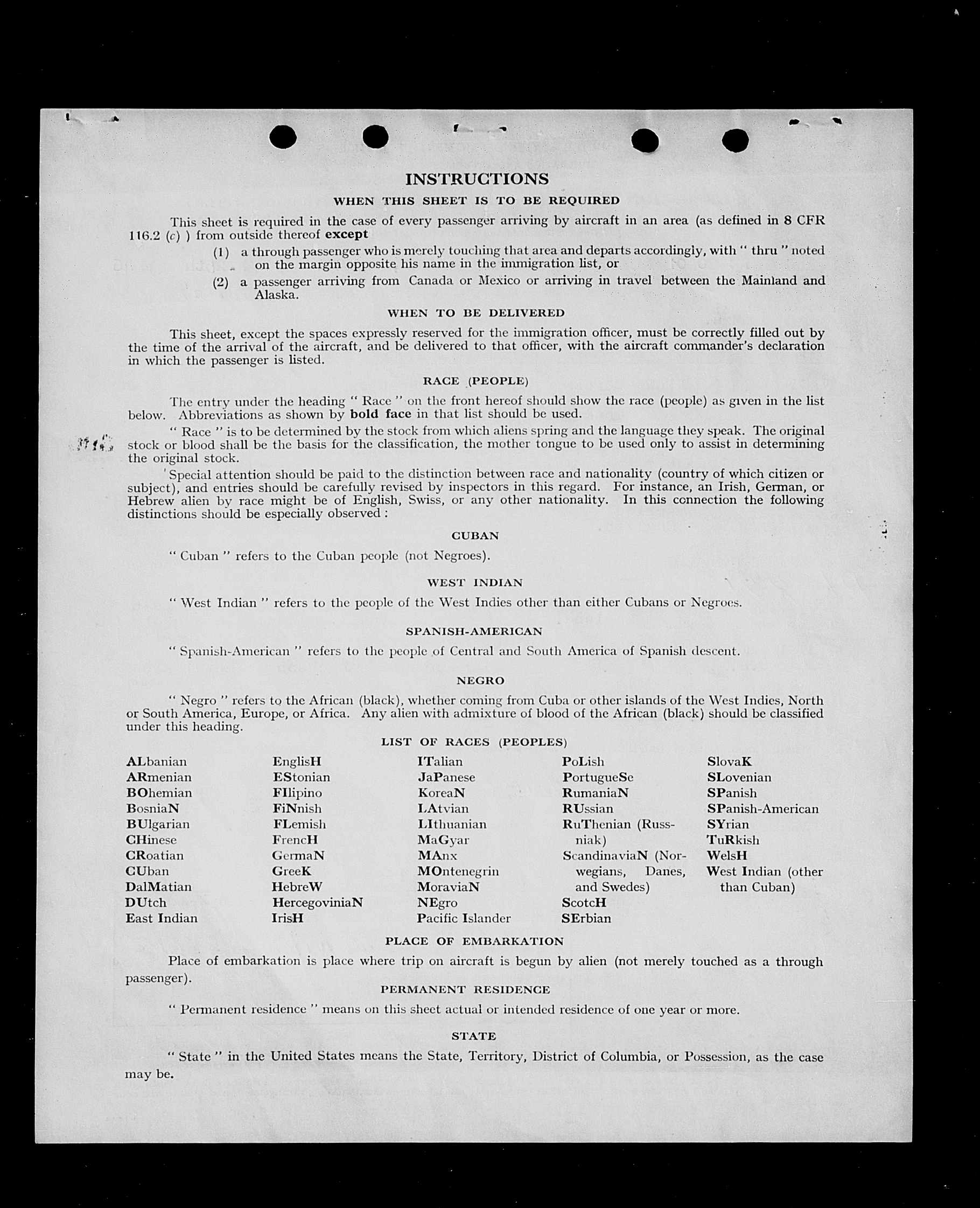 INSTRUCTIONS

WHEN THIS SHEET IS TO BE REQUIRED

This sheet is required in the case of every passenger arriving by aircraft in an area (as defined in 8 CFR 116.2 (c) ) from outside thereof except

(1) a through passenger who is merely touching that area and departs accordingly, with " thru " noted on the margin opposite his name in the immigration list, or

(2) a passenger arriving from Canada or Mexico or arriving in travel between the Mainland and Alaska.

WHEN TO BE DELIVERED

This sheet, except the spaces expressly reserved for the immigration officer, must be correctly filled out by the time of the arrival of the aircraft, and be delivered to that officer, with the aircraft commander's declaration in which the passenger is listed.

RACE (PEOPLE)

The entry under the heading " Race " on the front hereof should show the race (people) as given in the list below. Abbreviations as shown by bold face in that list should be used.

" Race " is to be determined by the stock from which aliens spring and the language they speak. The original stock or blood shall be the basis for the classification, the mother tongue to be used only to assist in determining the original stock.

Special attention should be paid to the distinction between race and nationality (country of which citizen or subject), and entries should be carefully revised by inspectors in this regard. For instance, an Irish, German, or Hebrew alien by race might be of English, Swiss, or any other nationality. In this connection the following distinctions should be especially observed :

CUBAN

" Cuban " refers to the Cuban people (not Negroes).

WEST INDIAN

" West Indian " refers to the people of the West Indies other than either Cubans or Negroes.

SPANISH-AMERICAN

" Spanish-American " refers to the people of Central and South America of Spanish descent.

NEGRO

" Negro " refers to the African (black), whether coming from Cuba or other islands of the West Indies, North or South America, Europe, or Africa. Any alien with admixture of blood of the African (black) should be classified under this heading.

LIST OF RACES (PEOPLES)

ALbanian
ARmenian
BOhemian
BosniaN
BUlgarian
CHinese
CRoatian
CUban
DalMatian
DUtch
East Indian

EnglisH
EStonian
FIlipino
FiNnish
FLemish
FrencH
GermaN
GreeK
HebreW
HercegoviniaN
IrisH

ITalian
JaPanese
KoreaN
LAtvian
LIthuanian
MaGyar
MAnx
MOntenegrin
MoraviaN
NEgro
Pacific Islander

PoLish
PortugueSe
RumaniaN
RUssian
RuThenian (Russniak)
ScandinaviaN (Norwegians, Danes, and Swedes)
ScotcH
SErbian

SlovaK
SLovenian
SPanish
SPanish-American
SYrian
TuRkish
WelsH
West Indian (other than Cuban)

PLACE OF EMBARKATION

Place of embarkation is place where trip on aircraft is begun by alien (not merely touched as a through passenger).

PERMANENT RESIDENCE

" Permanent residence " means on this sheet actual or intended residence of one year or more.

STATE

" State " in the United States means the State, Territory, District of Columbia, or Possession, as the case may be.